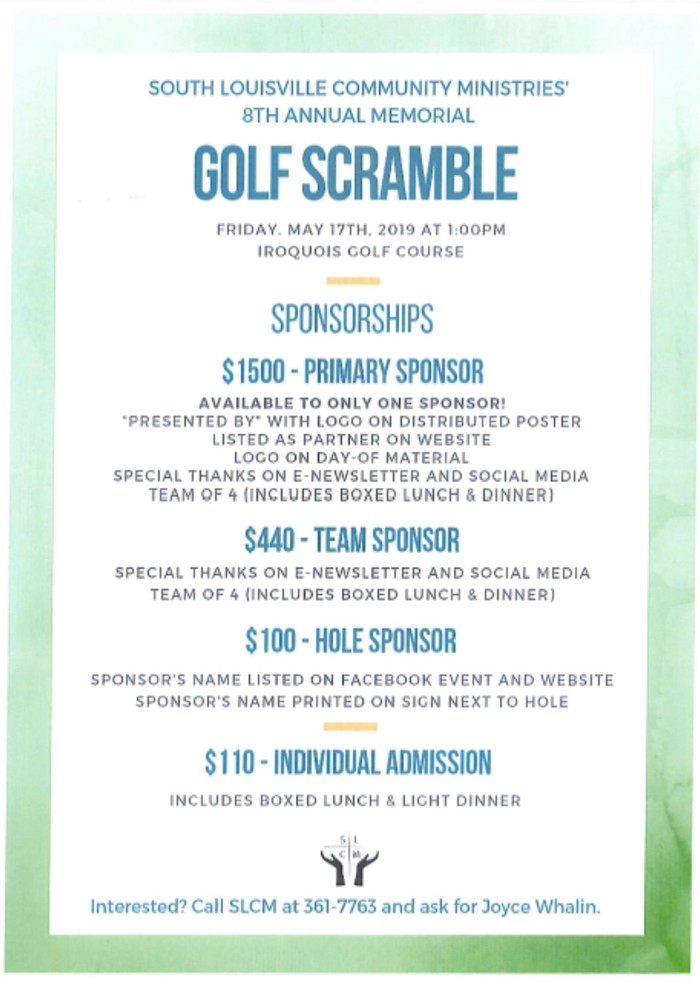 SOUTH LOUISVILLE COMMUNITY MINISTRIES'
8TH ANNUAL MEMORIAL

GOLF SCRAMBLE

FRIDAY, MAY 17TH, 2019 AT 1:00PM
IROQUOIS GOLF COURSE

SPONSORSHIPS

$1500 - PRIMARY SPONSOR

AVAILABLE TO ONLY ONE SPONSOR!
"PRESENTED BY" WITH LOGO ON DISTRIBUTED POSTER
LISTED AS PARTNER ON WEBSITE
LOGO ON DAY-OF MATERIAL
SPECIAL THANKS ON E-NEWSLETTER AND SOCIAL MEDIA
TEAM OF 4 (INCLUDES BOXED LUNCH & DINNER)

$440 - TEAM SPONSOR

SPECIAL THANKS ON E-NEWSLETTER AND SOCIAL MEDIA
TEAM OF 4 (INCLUDES BOXED LUNCH & DINNER)

$100 - HOLE SPONSOR

SPONSOR'S NAME LISTED ON FACEBOOK EVENT AND WEBSITE
SPONSOR'S NAME PRINTED ON SIGN NEXT TO HOLE

$110 - INDIVIDUAL ADMISSION

INCLUDES BOXED LUNCH & LIGHT DINNER

S L
C M

Interested? Call SLCM at 361-7763 and ask for Joyce Whalin.